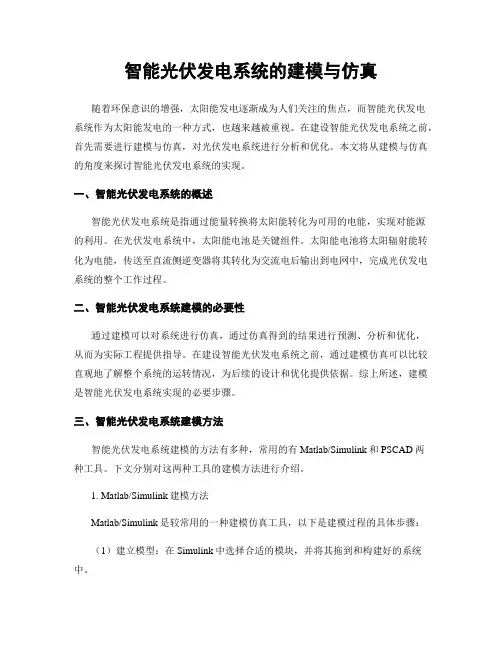 智能光伏发电系统的建模与仿真

随着环保意识的增强，太阳能发电逐渐成为人们关注的焦点，而智能光伏发电系统作为太阳能发电的一种方式，也越来越被重视。在建设智能光伏发电系统之前，首先需要进行建模与仿真，对光伏发电系统进行分析和优化。本文将从建模与仿真的角度来探讨智能光伏发电系统的实现。

一、智能光伏发电系统的概述

智能光伏发电系统是指通过能量转换将太阳能转化为可用的电能，实现对能源的利用。在光伏发电系统中，太阳能电池是关键组件。太阳能电池将太阳辐射能转化为电能，传送至直流侧逆变器将其转化为交流电后输出到电网中，完成光伏发电系统的整个工作过程。

二、智能光伏发电系统建模的必要性

通过建模可以对系统进行仿真，通过仿真得到的结果进行预测、分析和优化，从而为实际工程提供指导。在建设智能光伏发电系统之前，通过建模仿真可以比较直观地了解整个系统的运转情况，为后续的设计和优化提供依据。综上所述，建模是智能光伏发电系统实现的必要步骤。

三、智能光伏发电系统建模方法

智能光伏发电系统建模的方法有多种，常用的有 Matlab/Simulink 和 PSCAD 两种工具。下文分别对这两种工具的建模方法进行介绍。

1. Matlab/Simulink 建模方法

Matlab/Simulink 是较常用的一种建模仿真工具，以下是建模过程的具体步骤：

（1）建立模型：在 Simulink 中选择合适的模块，并将其拖到和构建好的系统中。